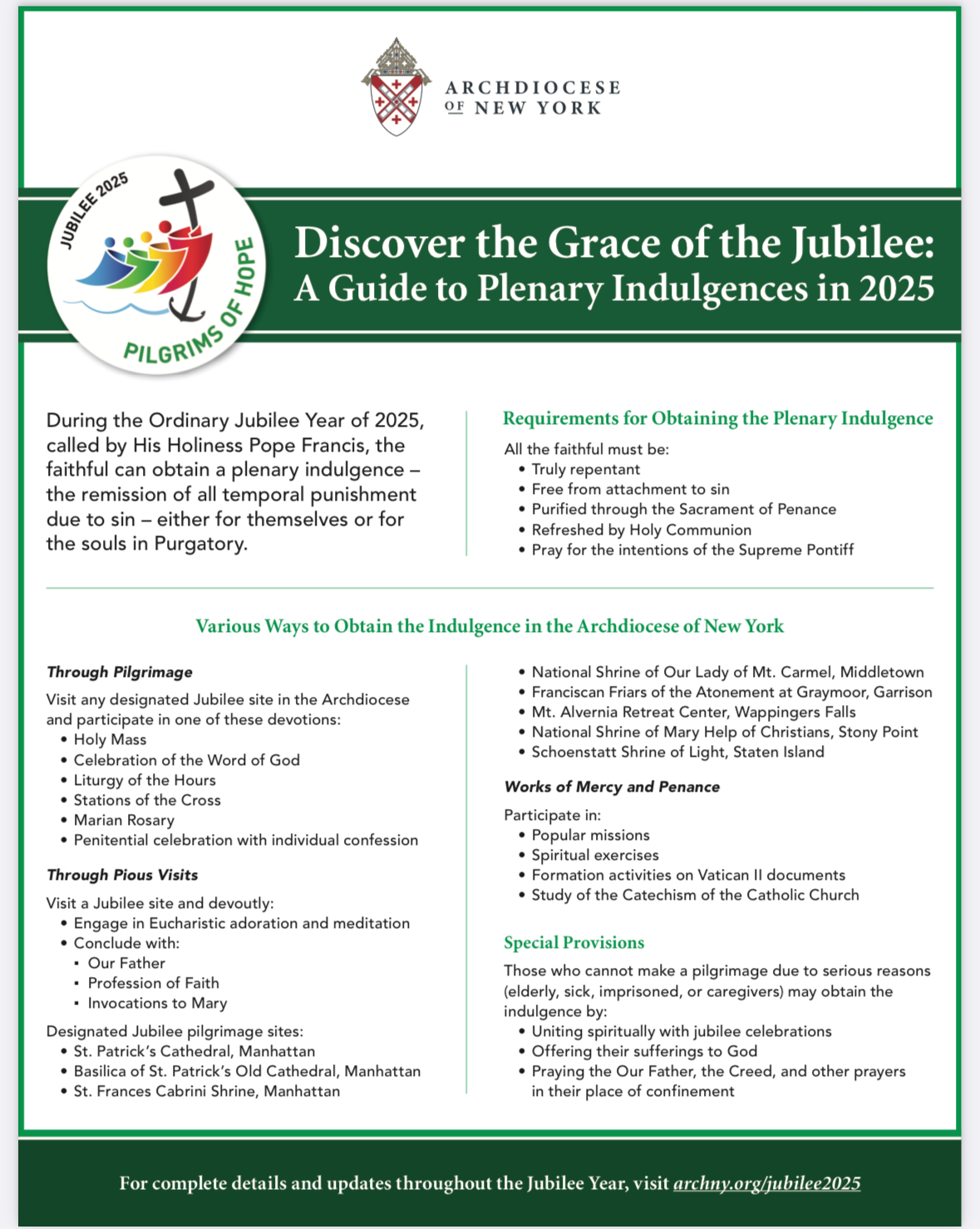 ARCHDIOCESE OF NEW YORK

JUBILEE 2025
PILGRIMS OF HOPE

Discover the Grace of the Jubilee: A Guide to Plenary Indulgences in 2025

During the Ordinary Jubilee Year of 2025, called by His Holiness Pope Francis, the faithful can obtain a plenary indulgence – the remission of all temporal punishment due to sin – either for themselves or for the souls in Purgatory.

Requirements for Obtaining the Plenary Indulgence

All the faithful must be:
• Truly repentant
• Free from attachment to sin
• Purified through the Sacrament of Penance
• Refreshed by Holy Communion
• Pray for the intentions of the Supreme Pontiff

Various Ways to Obtain the Indulgence in the Archdiocese of New York

Through Pilgrimage

Visit any designated Jubilee site in the Archdiocese and participate in one of these devotions:
• Holy Mass
• Celebration of the Word of God
• Liturgy of the Hours
• Stations of the Cross
• Marian Rosary
• Penitential celebration with individual confession

Through Pious Visits

Visit a Jubilee site and devoutly:
• Engage in Eucharistic adoration and meditation
• Conclude with:
▪ Our Father
▪ Profession of Faith
▪ Invocations to Mary

Designated Jubilee pilgrimage sites:
• St. Patrick's Cathedral, Manhattan
• Basilica of St. Patrick's Old Cathedral, Manhattan
• St. Frances Cabrini Shrine, Manhattan
• National Shrine of Our Lady of Mt. Carmel, Middletown
• Franciscan Friars of the Atonement at Graymoor, Garrison
• Mt. Alvernia Retreat Center, Wappingers Falls
• National Shrine of Mary Help of Christians, Stony Point
• Schoenstatt Shrine of Light, Staten Island

Works of Mercy and Penance

Participate in:
• Popular missions
• Spiritual exercises
• Formation activities on Vatican II documents
• Study of the Catechism of the Catholic Church

Special Provisions

Those who cannot make a pilgrimage due to serious reasons (elderly, sick, imprisoned, or caregivers) may obtain the indulgence by:
• Uniting spiritually with jubilee celebrations
• Offering their sufferings to God
• Praying the Our Father, the Creed, and other prayers in their place of confinement

For complete details and updates throughout the Jubilee Year, visit archny.org/jubilee2025